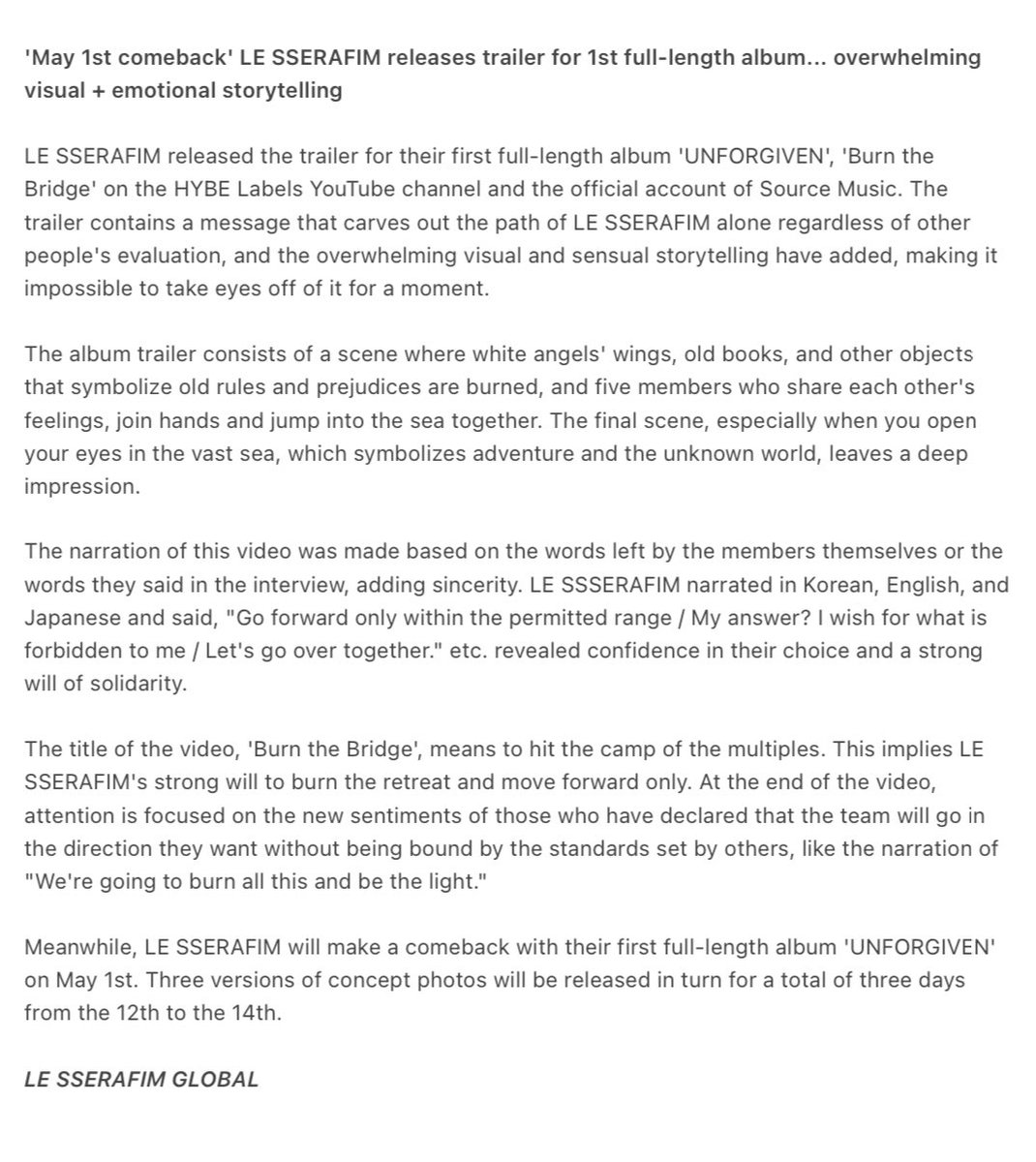 'May 1st comeback' LE SSERAFIM releases trailer for 1st full-length album... overwhelming visual + emotional storytelling

LE SSERAFIM released the trailer for their first full-length album 'UNFORGIVEN', 'Burn the Bridge' on the HYBE Labels YouTube channel and the official account of Source Music. The trailer contains a message that carves out the path of LE SSERAFIM alone regardless of other people's evaluation, and the overwhelming visual and sensual storytelling have added, making it impossible to take eyes off of it for a moment.

The album trailer consists of a scene where white angels' wings, old books, and other objects that symbolize old rules and prejudices are burned, and five members who share each other's feelings, join hands and jump into the sea together. The final scene, especially when you open your eyes in the vast sea, which symbolizes adventure and the unknown world, leaves a deep impression.

The narration of this video was made based on the words left by the members themselves or the words they said in the interview, adding sincerity. LE SSSERAFIM narrated in Korean, English, and Japanese and said, "Go forward only within the permitted range / My answer? I wish for what is forbidden to me / Let's go over together." etc. revealed confidence in their choice and a strong will of solidarity.

The title of the video, 'Burn the Bridge', means to hit the camp of the multiples. This implies LE SSERAFIM's strong will to burn the retreat and move forward only. At the end of the video, attention is focused on the new sentiments of those who have declared that the team will go in the direction they want without being bound by the standards set by others, like the narration of "We're going to burn all this and be the light."

Meanwhile, LE SSERAFIM will make a comeback with their first full-length album 'UNFORGIVEN' on May 1st. Three versions of concept photos will be released in turn for a total of three days from the 12th to the 14th.

LE SSERAFIM GLOBAL